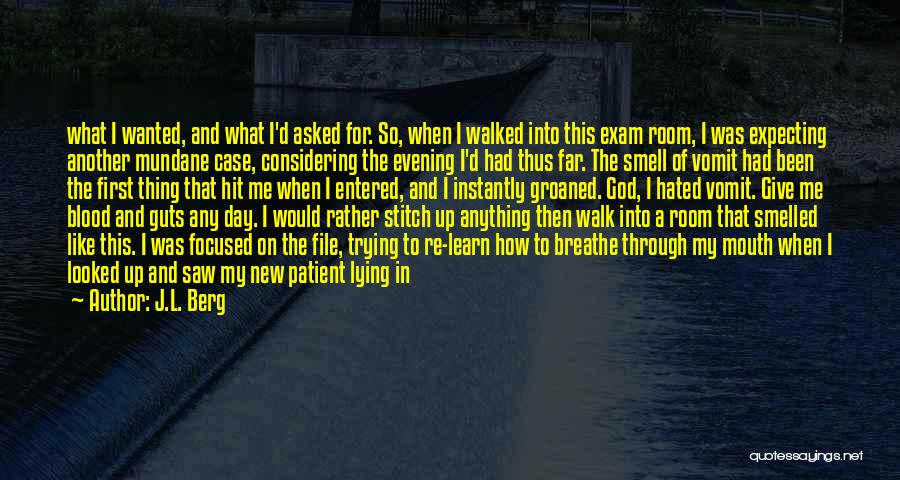 what I wanted, and what I'd asked for. So, when I walked into this exam room, I was expecting another mundane case, considering the evening I'd had thus far. The smell of vomit had been the first thing that hit me when I entered, and I instantly groaned. God, I hated vomit. Give me blood and guts any day. I would rather stitch up anything then walk into a room that smelled like this. I was focused on the file, trying to re-learn how to breathe through my mouth when I looked up and saw my new patient lying in

— Author: J.L. Berg

quotessayings.net